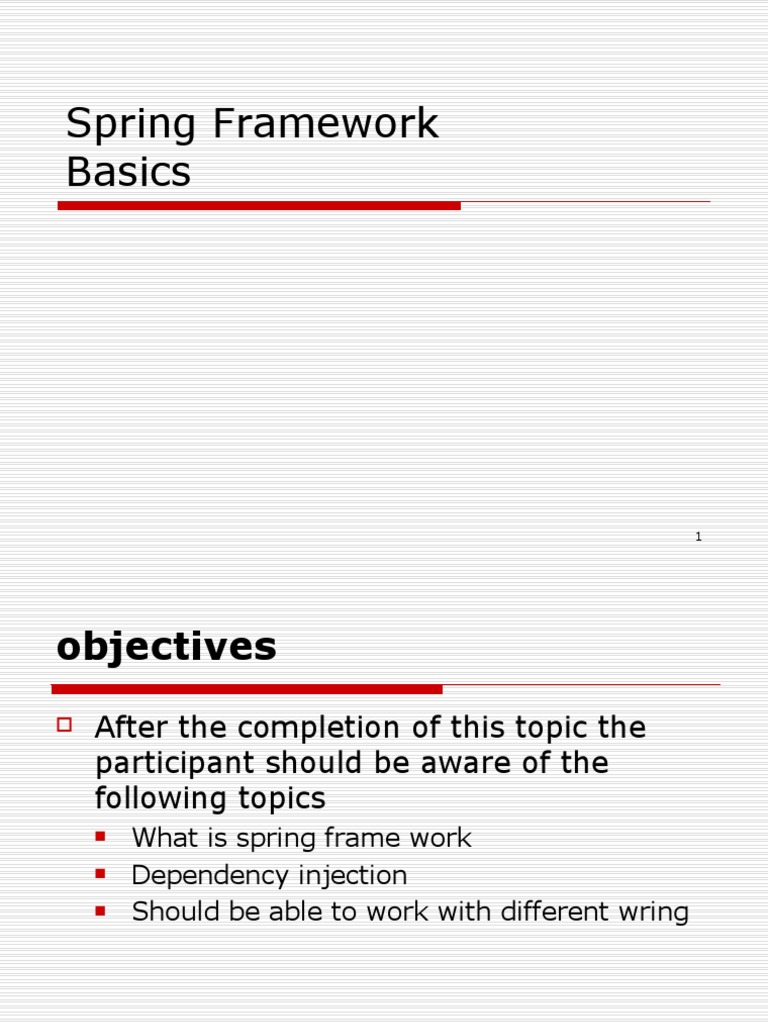 Spring Framework Basics

1

objectives

After the completion of this topic the participant should be aware of the following topics

What is spring frame work

Dependency injection

Should be able to work with different wring